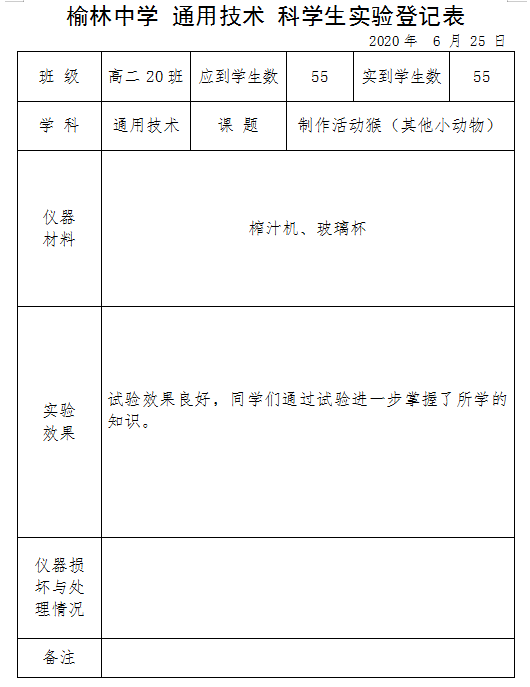 榆林中学 通用技术 科学生实验登记表

2020 年 6 月 25 日

| 班 级 | 高二 20 班 | 应到学生数 | 55 | 实到学生数 | 55 |
|---|---|---|---|---|---|
| 学 科 | 通用技术 | 课 题 | 制作活动猴（其他小动物） | | |
| 仪器材料 | 榨汁机、玻璃杯 | | | | |
| 实验效果 | 试验效果良好，同学们通过试验进一步掌握了所学的知识。 | | | | |
| 仪器损坏与处理情况 | | | | | |
| 备注 | | | | | |